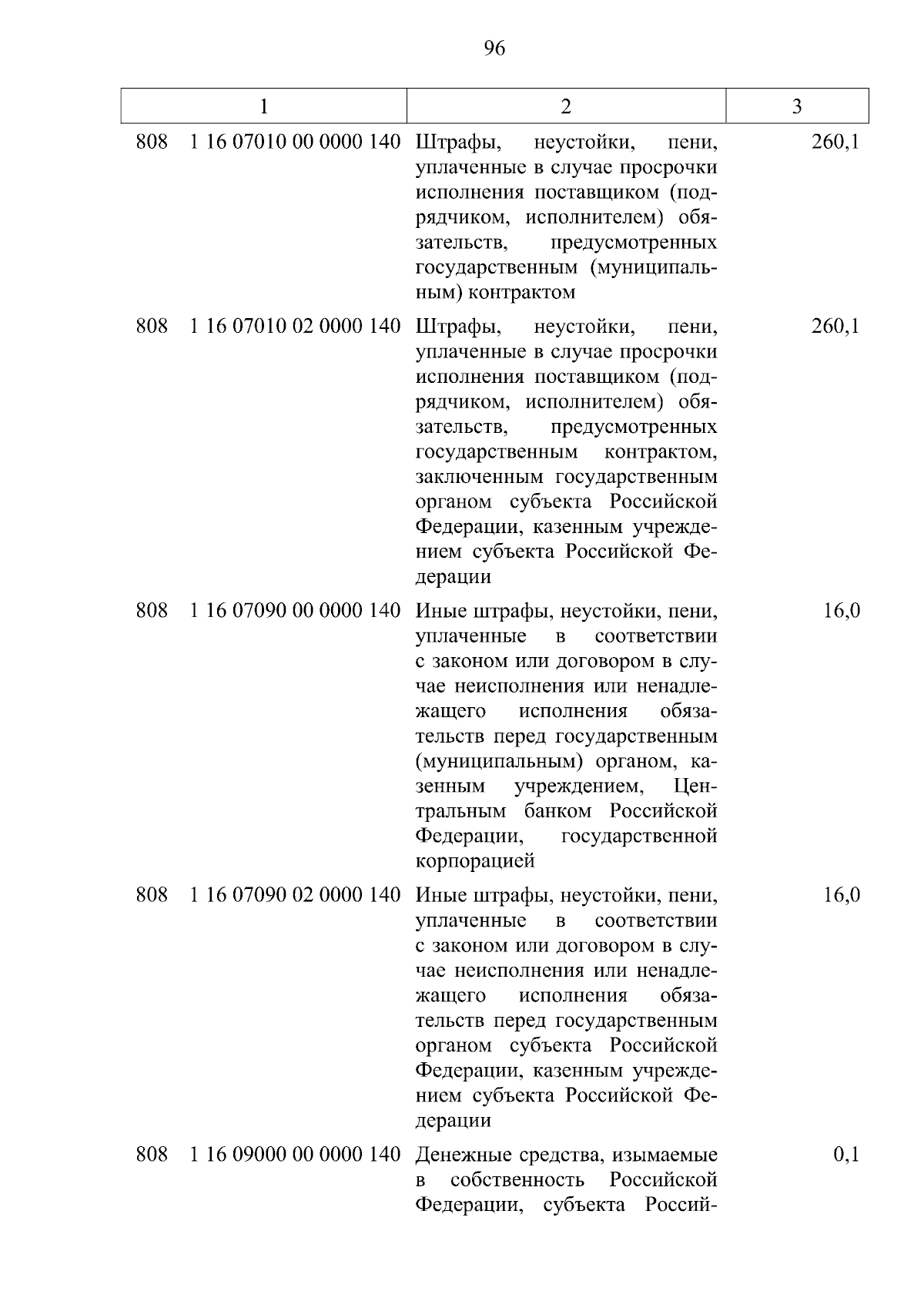 96

| 1 | 2 | 3 |
|---|---|---|
| 808 1 16 07010 00 0000 140 | Штрафы, неустойки, пени, уплаченные в случае просрочки исполнения поставщиком (подрядчиком, исполнителем) обязательств, предусмотренных государственным (муниципальным) контрактом | 260,1 |
| 808 1 16 07010 02 0000 140 | Штрафы, неустойки, пени, уплаченные в случае просрочки исполнения поставщиком (подрядчиком, исполнителем) обязательств, предусмотренных государственным контрактом, заключенным государственным органом субъекта Российской Федерации, казенным учреждением субъекта Российской Федерации | 260,1 |
| 808 1 16 07090 00 0000 140 | Иные штрафы, неустойки, пени, уплаченные в соответствии с законом или договором в случае неисполнения или ненадлежащего исполнения обязательств перед государственным (муниципальным) органом, казенным учреждением, Центральным банком Российской Федерации, государственной корпорацией | 16,0 |
| 808 1 16 07090 02 0000 140 | Иные штрафы, неустойки, пени, уплаченные в соответствии с законом или договором в случае неисполнения или ненадлежащего исполнения обязательств перед государственным органом субъекта Российской Федерации, казенным учреждением субъекта Российской Федерации | 16,0 |
| 808 1 16 09000 00 0000 140 | Денежные средства, изымаемые в собственность Российской Федерации, субъекта Россий- | 0,1 |